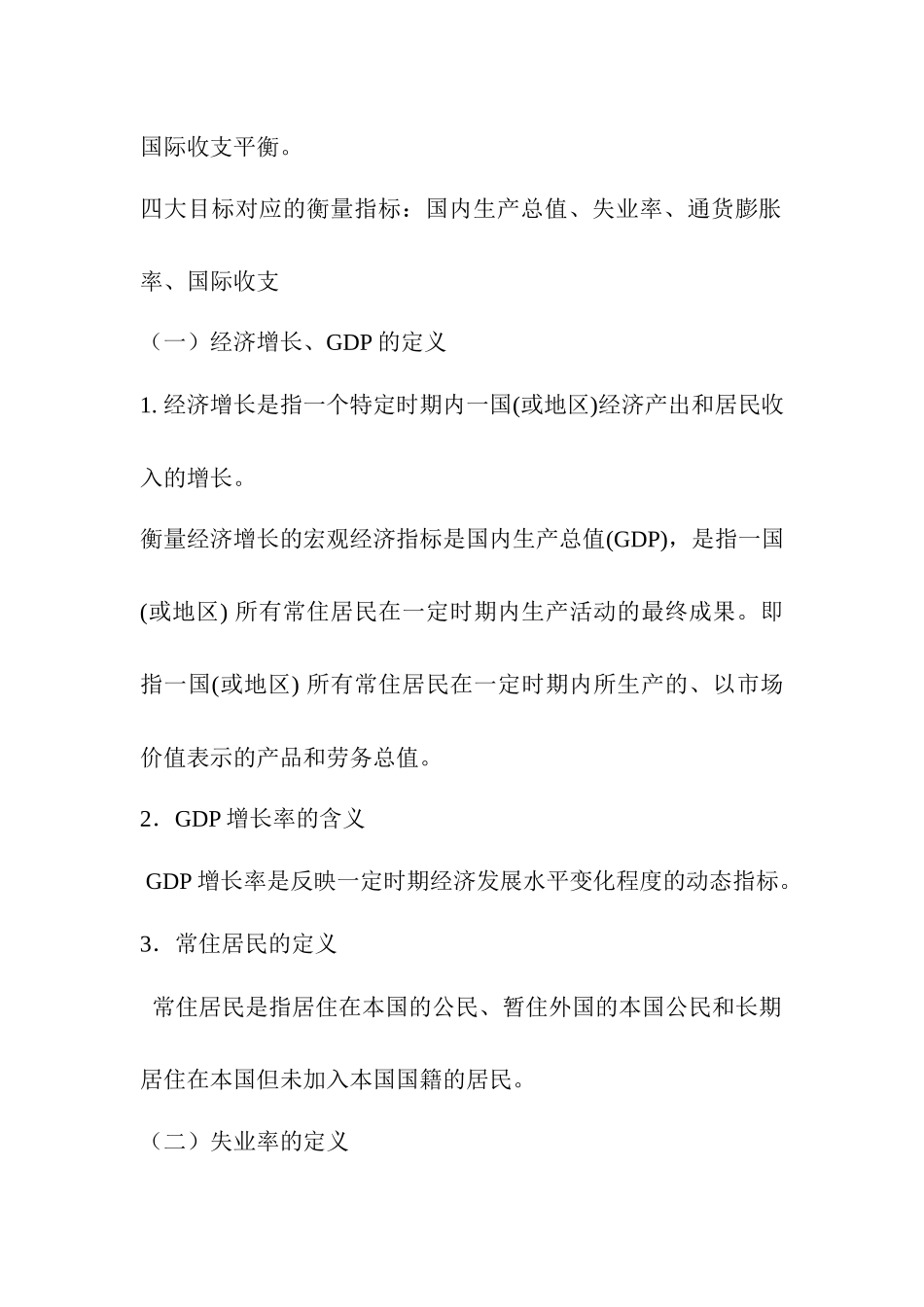 国际收支平衡。

四大目标对应的衡量指标：国内生产总值、失业率、通货膨胀率、国际收支

（一）经济增长、GDP 的定义

1. 经济增长是指一个特定时期内一国(或地区)经济产出和居民收入的增长。

衡量经济增长的宏观经济指标是国内生产总值(GDP)，是指一国(或地区) 所有常住居民在一定时期内生产活动的最终成果。即指一国(或地区) 所有常住居民在一定时期内所生产的、以市场价值表示的产品和劳务总值。

2．GDP 增长率的含义

GDP 增长率是反映一定时期经济发展水平变化程度的动态指标。

3．常住居民的定义

常住居民是指居住在本国的公民、暂住外国的本国公民和长期居住在本国但未加入本国国籍的居民。

（二）失业率的定义